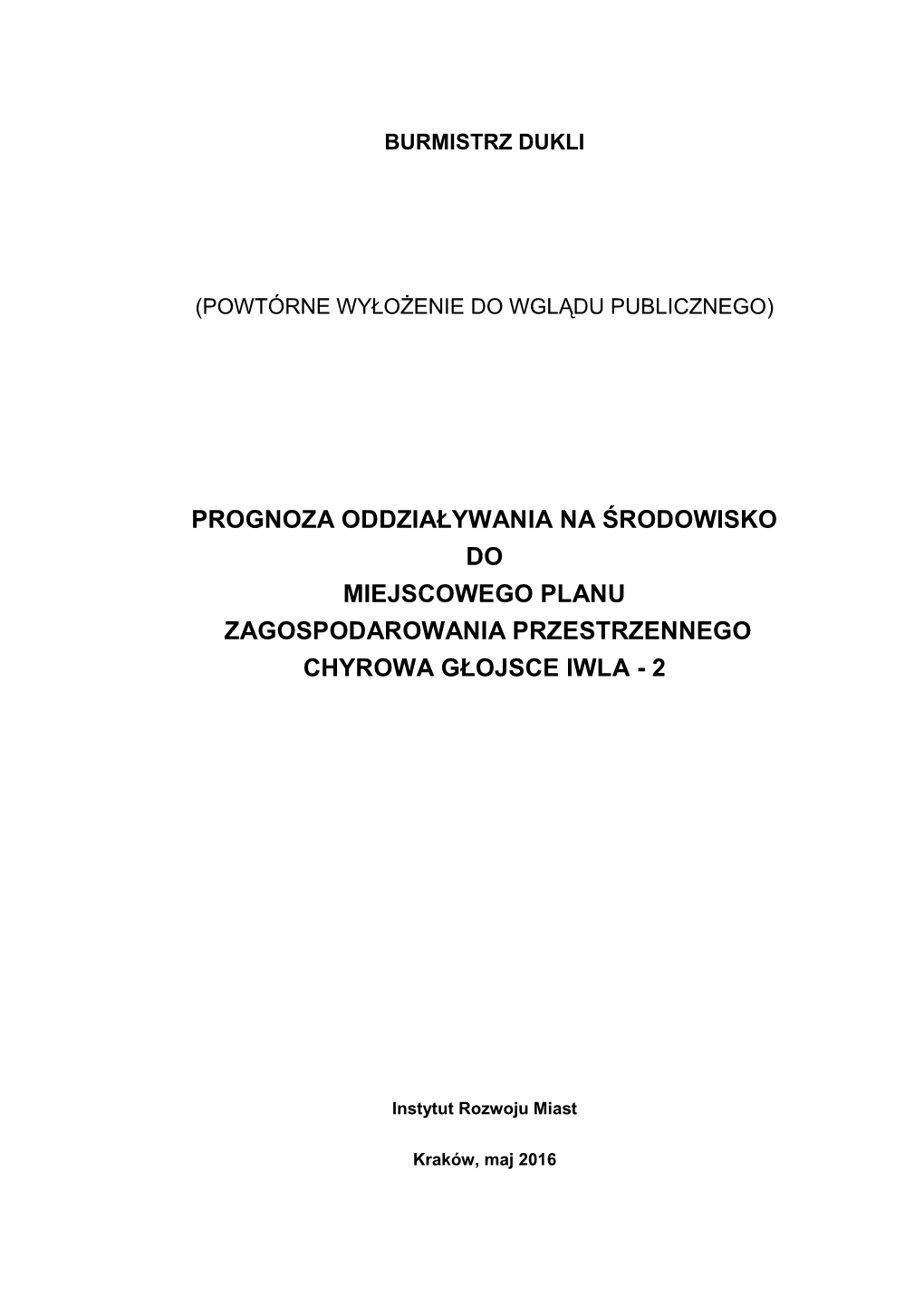 BURMISTRZ DUKLI

(POWTÓRNE WYŁOŻENIE DO WGLĄDU PUBLICZNEGO)

PROGNOZA ODDZIAŁYWANIA NA ŚRODOWISKO
DO
MIEJSCOWEGO PLANU
ZAGOSPODAROWANIA PRZESTRZENNEGO
CHYROWA GŁOJSCE IWLA - 2

Instytut Rozwoju Miast

Kraków, maj 2016